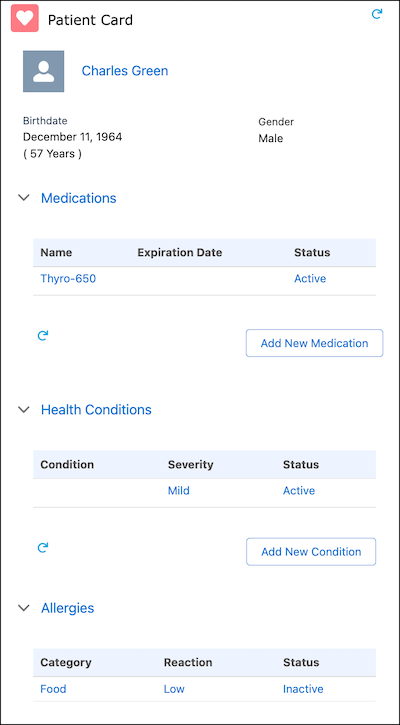 Patient Card

Charles Green

Birthdate
December 11, 1964
( 57 Years )

Gender
Male

Medications

| Name | Expiration Date | Status |
|---|---|---|
| Thyro-650 | | Active |

Add New Medication

Health Conditions

| Condition | Severity | Status |
|---|---|---|
| | Mild | Active |

Add New Condition

Allergies

| Category | Reaction | Status |
|---|---|---|
| Food | Low | Inactive |